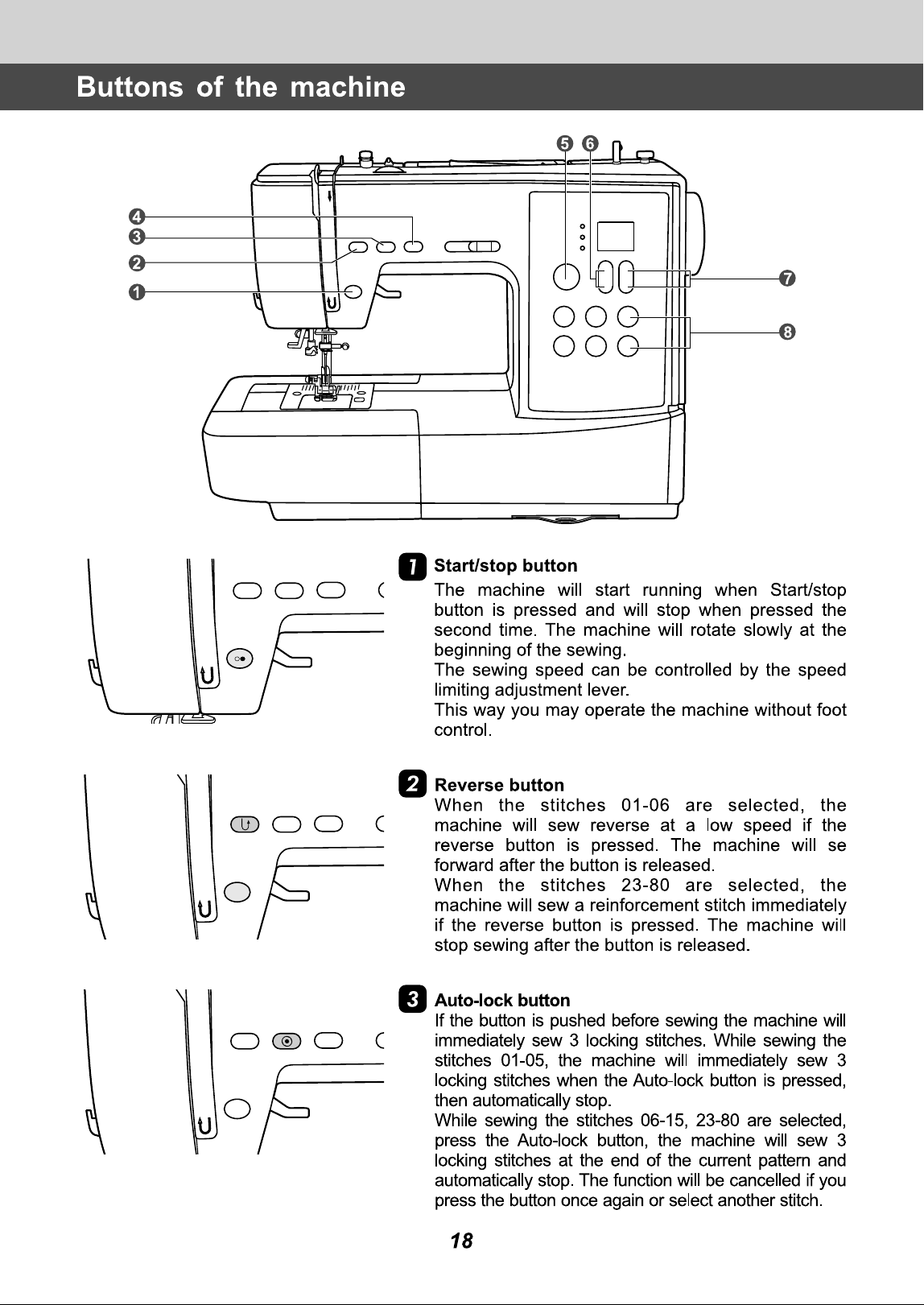 Buttons of the machine

5 6

4

3

2

1

7

8

1 Start/stop button

The machine will start running when Start/stop button is pressed and will stop when pressed the second time. The machine will rotate slowly at the beginning of the sewing.

The sewing speed can be controlled by the speed limiting adjustment lever.

This way you may operate the machine without foot control.

2 Reverse button

When the stitches 01-06 are selected, the machine will sew reverse at a low speed if the reverse button is pressed. The machine will se forward after the button is released.

When the stitches 23-80 are selected, the machine will sew a reinforcement stitch immediately if the reverse button is pressed. The machine will stop sewing after the button is released.

3 Auto-lock button

If the button is pushed before sewing the machine will immediately sew 3 locking stitches. While sewing the stitches 01-05, the machine will immediately sew 3 locking stitches when the Auto-lock button is pressed, then automatically stop.

While sewing the stitches 06-15, 23-80 are selected, press the Auto-lock button, the machine will sew 3 locking stitches at the end of the current pattern and automatically stop. The function will be cancelled if you press the button once again or select another stitch.

18